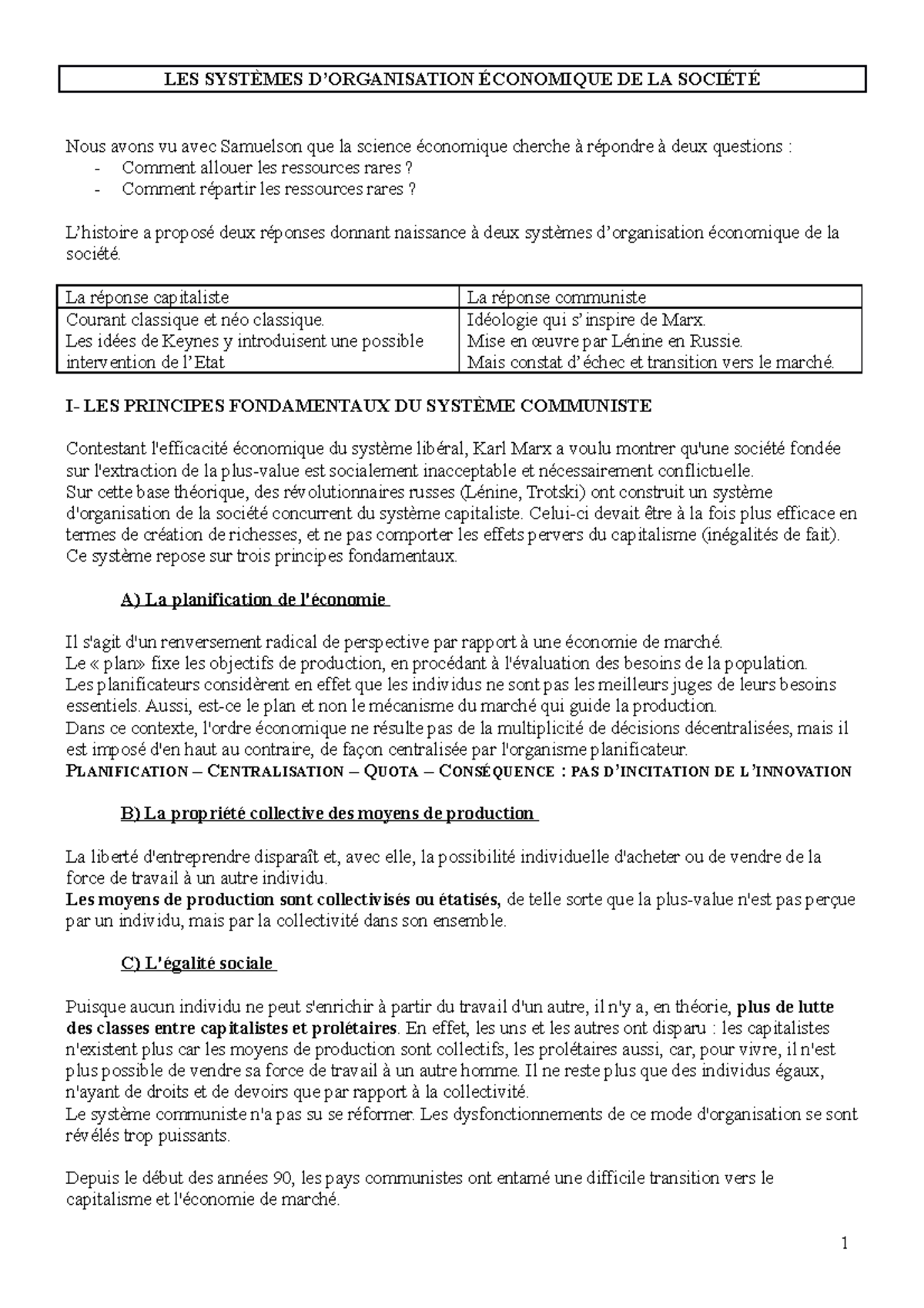 LES SYSTÈMES D'ORGANISATION ÉCONOMIQUE DE LA SOCIÉTÉ

Nous avons vu avec Samuelson que la science économique cherche à répondre à deux questions :
- Comment allouer les ressources rares ?
- Comment répartir les ressources rares ?

L'histoire a proposé deux réponses donnant naissance à deux systèmes d'organisation économique de la société.

| La réponse capitaliste | La réponse communiste |
|---|---|
| Courant classique et néo classique. Les idées de Keynes y introduisent une possible intervention de l'Etat | Idéologie qui s'inspire de Marx. Mise en œuvre par Lénine en Russie. Mais constat d'échec et transition vers le marché. |

I- LES PRINCIPES FONDAMENTAUX DU SYSTÈME COMMUNISTE

Contestant l'efficacité économique du système libéral, Karl Marx a voulu montrer qu'une société fondée sur l'extraction de la plus-value est socialement inacceptable et nécessairement conflictuelle.
Sur cette base théorique, des révolutionnaires russes (Lénine, Trotski) ont construit un système d'organisation de la société concurrent du système capitaliste. Celui-ci devait être à la fois plus efficace en termes de création de richesses, et ne pas comporter les effets pervers du capitalisme (inégalités de fait).
Ce système repose sur trois principes fondamentaux.

A) La planification de l'économie

Il s'agit d'un renversement radical de perspective par rapport à une économie de marché.
Le « plan» fixe les objectifs de production, en procédant à l'évaluation des besoins de la population.
Les planificateurs considèrent en effet que les individus ne sont pas les meilleurs juges de leurs besoins essentiels. Aussi, est-ce le plan et non le mécanisme du marché qui guide la production.
Dans ce contexte, l'ordre économique ne résulte pas de la multiplicité de décisions décentralisées, mais il est imposé d'en haut au contraire, de façon centralisée par l'organisme planificateur.
PLANIFICATION – CENTRALISATION – QUOTA – CONSÉQUENCE : PAS D'INCITATION DE L'INNOVATION

B) La propriété collective des moyens de production

La liberté d'entreprendre disparaît et, avec elle, la possibilité individuelle d'acheter ou de vendre de la force de travail à un autre individu.
Les moyens de production sont collectivisés ou étatisés, de telle sorte que la plus-value n'est pas perçue par un individu, mais par la collectivité dans son ensemble.

C) L'égalité sociale

Puisque aucun individu ne peut s'enrichir à partir du travail d'un autre, il n'y a, en théorie, plus de lutte des classes entre capitalistes et prolétaires. En effet, les uns et les autres ont disparu : les capitalistes n'existent plus car les moyens de production sont collectifs, les prolétaires aussi, car, pour vivre, il n'est plus possible de vendre sa force de travail à un autre homme. Il ne reste plus que des individus égaux, n'ayant de droits et de devoirs que par rapport à la collectivité.
Le système communiste n'a pas su se réformer. Les dysfonctionnements de ce mode d'organisation se sont révélés trop puissants.

Depuis le début des années 90, les pays communistes ont entamé une difficile transition vers le capitalisme et l'économie de marché.

1